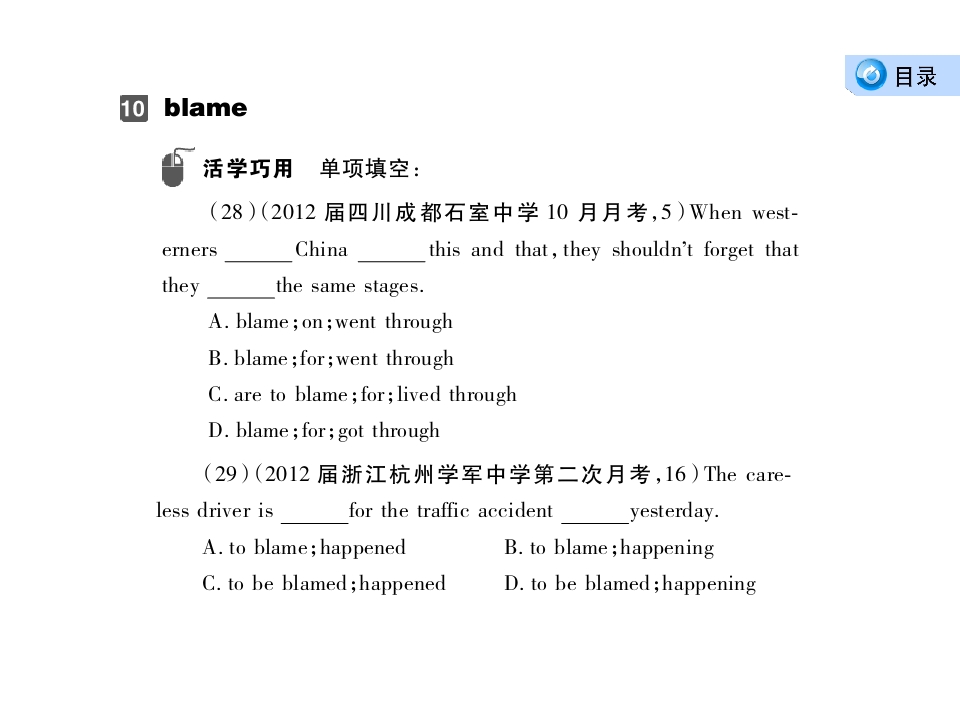 目录

10 blame

活学巧用 单项填空:

(28)(2012届四川成都石室中学10月月考,5)When westerners ____ China ____ this and that, they shouldn't forget that they ____ the same stages.

A. blame; on; went through

B. blame; for; went through

C. are to blame; for; lived through

D. blame; for; got through

(29)(2012届浙江杭州学军中学第二次月考,16)The careless driver is ____ for the traffic accident ____ yesterday.

A. to blame; happened

B. to blame; happening

C. to be blamed; happened

D. to be blamed; happening